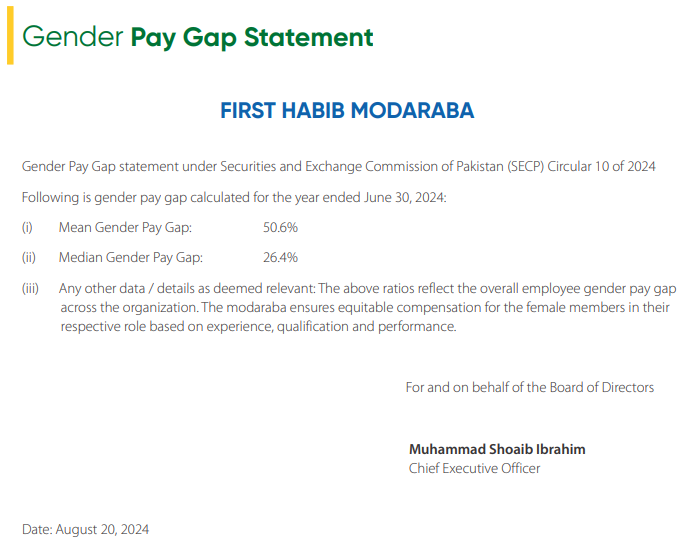 Gender Pay Gap Statement

FIRST HABIB MODARABA

Gender Pay Gap statement under Securities and Exchange Commission of Pakistan (SECP) Circular 10 of 2024

Following is gender pay gap calculated for the year ended June 30, 2024:

(i) Mean Gender Pay Gap: 50.6%

(ii) Median Gender Pay Gap: 26.4%

(iii) Any other data / details as deemed relevant: The above ratios reflect the overall employee gender pay gap across the organization. The modaraba ensures equitable compensation for the female members in their respective role based on experience, qualification and performance.

For and on behalf of the Board of Directors

Muhammad Shoaib Ibrahim
Chief Executive Officer

Date: August 20, 2024